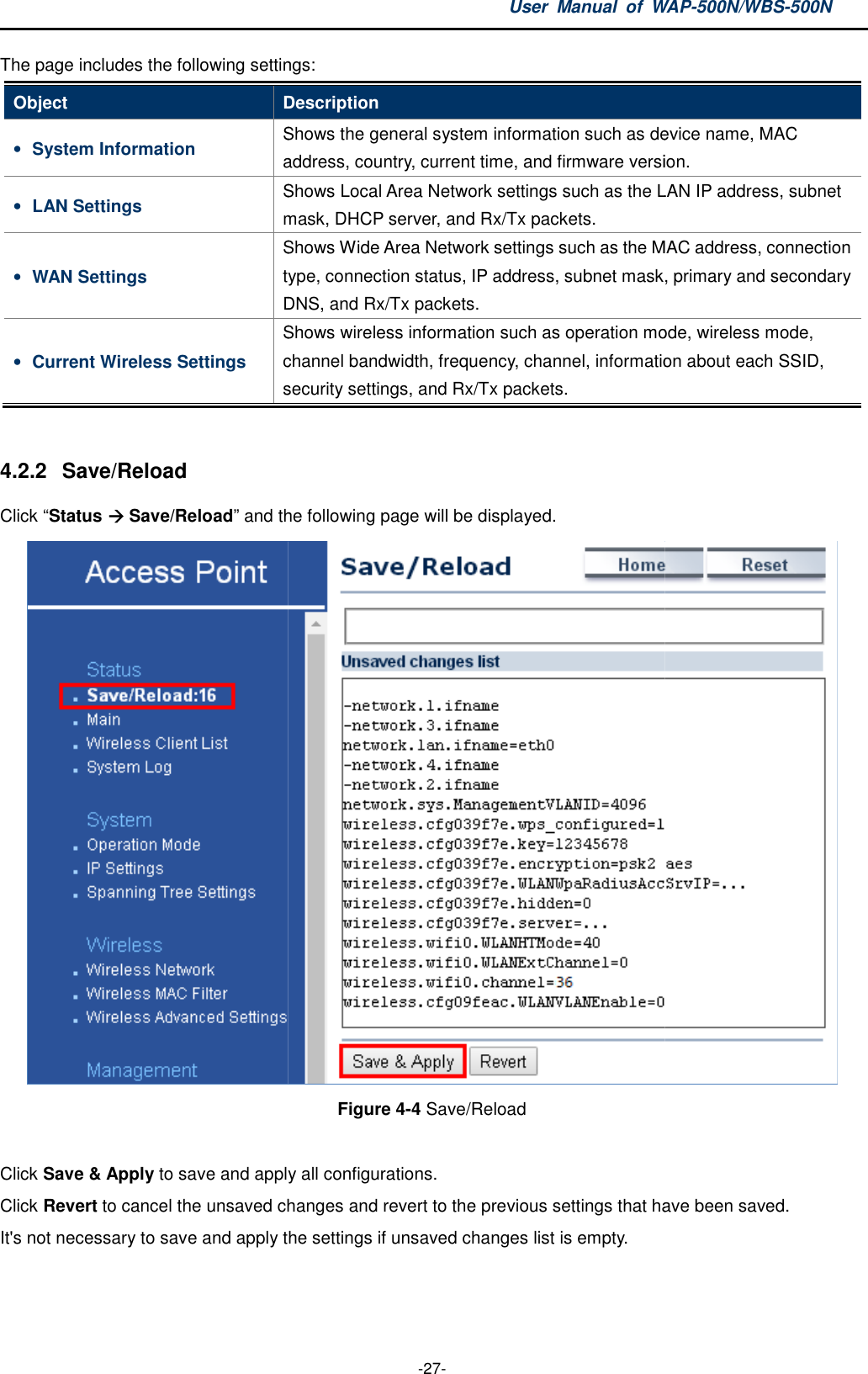 User Manual of WAP-500N/WBS-500N

The page includes the following settings:

| Object | Description |
|---|---|
| • System Information | Shows the general system information such as device name, MAC address, country, current time, and firmware version. |
| • LAN Settings | Shows Local Area Network settings such as the LAN IP address, subnet mask, DHCP server, and Rx/Tx packets. |
| • WAN Settings | Shows Wide Area Network settings such as the MAC address, connection type, connection status, IP address, subnet mask, primary and secondary DNS, and Rx/Tx packets. |
| • Current Wireless Settings | Shows wireless information such as operation mode, wireless mode, channel bandwidth, frequency, channel, information about each SSID, security settings, and Rx/Tx packets. |

4.2.2 Save/Reload

Click “Status → Save/Reload” and the following page will be displayed.

Access Point

Status
Save/Reload:16
Main
Wireless Client List
System Log

System
Operation Mode
IP Settings
Spanning Tree Settings

Wireless
Wireless Network
Wireless MAC Filter
Wireless Advanced Settings

Management

Save/Reload
Home
Reset

Unsaved changes list

-network.1.ifname
-network.3.ifname
network.lan.ifname=eth0
-network.4.ifname
-network.2.ifname
network.sys.ManagementVLANID=4096
wireless.cfg039f7e.wps_configured=1
wireless.cfg039f7e.key=12345678
wireless.cfg039f7e.encryption=psk2 aes
wireless.cfg039f7e.WLANWpaRadiusAccSrvIP=...
wireless.cfg039f7e.hidden=0
wireless.cfg039f7e.server=...
wireless.wifi0.WLANHTMode=40
wireless.wifi0.WLANExtChannel=0
wireless.wifi0.channel=36
wireless.cfg09feac.WLANVLANEnable=0

Save & Apply
Revert

Figure 4-4 Save/Reload

Click Save & Apply to save and apply all configurations.
Click Revert to cancel the unsaved changes and revert to the previous settings that have been saved.
It's not necessary to save and apply the settings if unsaved changes list is empty.

-27-